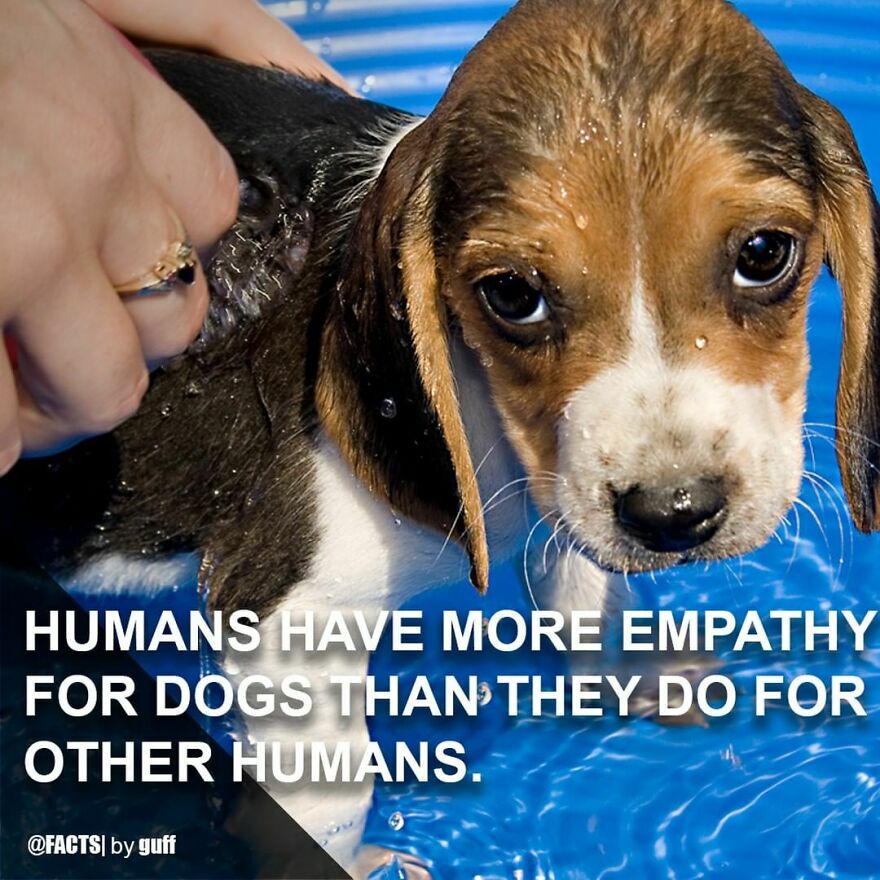 HUMANS HAVE MORE EMPATHY FOR DOGS THAN THEY DO FOR OTHER HUMANS.

@FACTS| by guff